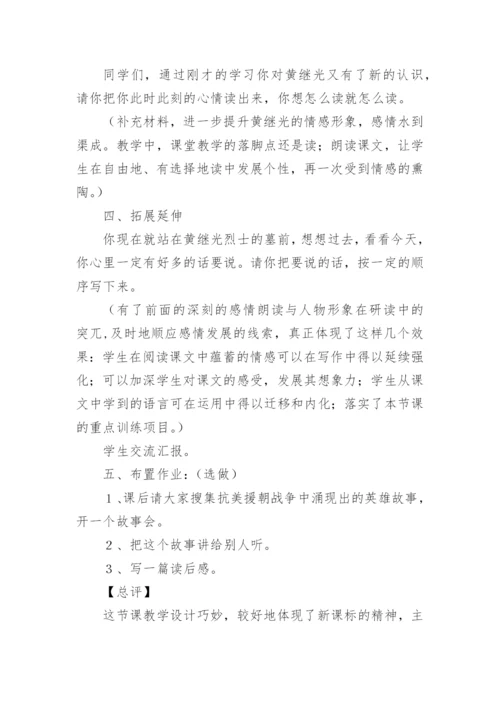 同学们，通过刚才的学习你对黄继光又有了新的认识，请你把你此时此刻的心情读出来，你想怎么读就怎么读。

（补充材料，进一步提升黄继光的情感形象，感情水到渠成。教学中，课堂教学的落脚点还是读；朗读课文，让学生在自由地、有选择地读中发展个性，再一次受到情感的熏陶。）

四、拓展延伸

你现在就站在黄继光烈士的墓前，想想过去，看看今天，你心里一定有好多的话要说。请你把要说的话，按一定的顺序写下来。

（有了前面的深刻的感情朗读与人物形象在研读中的突兀，及时地顺应感情发展的线索，真正体现了这样几个效果：学生在阅读课文中蕴蓄的情感可以在写作中得以延续强化；可以加深学生对课文的感受，发展其想象力；学生从课文中学到的语言可在运用中得以迁移和内化；落实了本节课的重点训练项目。）

学生交流汇报。

五、布置作业：（选做）

1、课后请大家搜集抗美援朝战争中涌现出的英雄故事，开一个故事会。

2、把这个故事讲给别人听。

3、写一篇读后感。

【总评】

这节课教学设计巧妙，较好地体现了新课标的精神，主